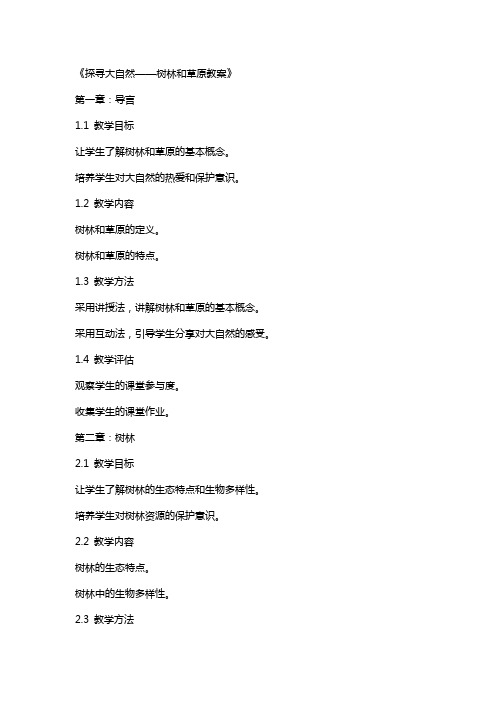 《探寻大自然——树林和草原教案》

第一章：导言

1.1 教学目标

让学生了解树林和草原的基本概念。

培养学生对大自然的热爱和保护意识。

1.2 教学内容

树林和草原的定义。

树林和草原的特点。

1.3 教学方法

采用讲授法，讲解树林和草原的基本概念。

采用互动法，引导学生分享对大自然的感受。

1.4 教学评估

观察学生的课堂参与度。

收集学生的课堂作业。

第二章：树林

2.1 教学目标

让学生了解树林的生态特点和生物多样性。

培养学生对树林资源的保护意识。

2.2 教学内容

树林的生态特点。

树林中的生物多样性。

2.3 教学方法